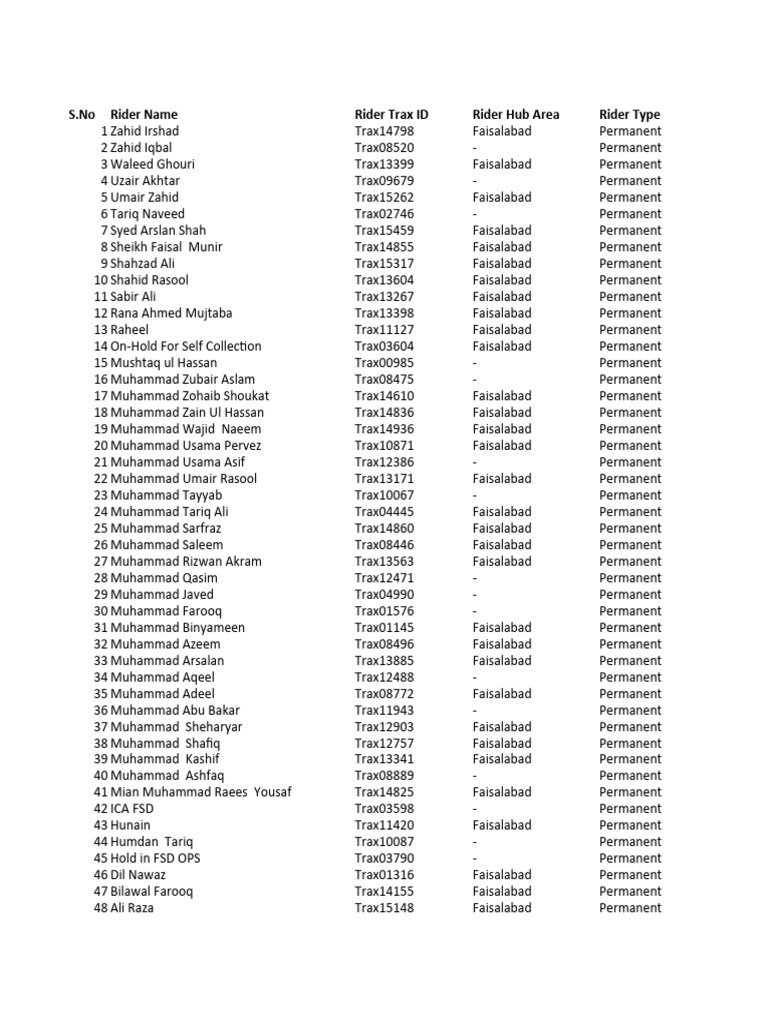 | S.No | Rider Name | Rider Trax ID | Rider Hub Area | Rider Type |
|---|---|---|---|---|
| 1 | Zahid Irshad | Trax14798 | Faisalabad | Permanent |
| 2 | Zahid Iqbal | Trax08520 | - | Permanent |
| 3 | Waleed Ghouri | Trax13399 | Faisalabad | Permanent |
| 4 | Uzair Akhtar | Trax09679 | - | Permanent |
| 5 | Umair Zahid | Trax15262 | Faisalabad | Permanent |
| 6 | Tariq Naveed | Trax02746 | - | Permanent |
| 7 | Syed Arslan Shah | Trax15459 | Faisalabad | Permanent |
| 8 | Sheikh Faisal Munir | Trax14855 | Faisalabad | Permanent |
| 9 | Shahzad Ali | Trax15317 | Faisalabad | Permanent |
| 10 | Shahid Rasool | Trax13604 | Faisalabad | Permanent |
| 11 | Sabir Ali | Trax13267 | Faisalabad | Permanent |
| 12 | Rana Ahmed Mujtaba | Trax13398 | Faisalabad | Permanent |
| 13 | Raheel | Trax11127 | Faisalabad | Permanent |
| 14 | On-Hold For Self Collection | Trax03604 | Faisalabad | Permanent |
| 15 | Mushtaq ul Hassan | Trax00985 | - | Permanent |
| 16 | Muhammad Zubair Aslam | Trax08475 | - | Permanent |
| 17 | Muhammad Zohaib Shoukat | Trax14610 | Faisalabad | Permanent |
| 18 | Muhammad Zain Ul Hassan | Trax14836 | Faisalabad | Permanent |
| 19 | Muhammad Wajid Naeem | Trax14936 | Faisalabad | Permanent |
| 20 | Muhammad Usama Pervez | Trax10871 | Faisalabad | Permanent |
| 21 | Muhammad Usama Asif | Trax12386 | - | Permanent |
| 22 | Muhammad Umair Rasool | Trax13171 | Faisalabad | Permanent |
| 23 | Muhammad Tayyab | Trax10067 | - | Permanent |
| 24 | Muhammad Tariq Ali | Trax04445 | Faisalabad | Permanent |
| 25 | Muhammad Sarfraz | Trax14860 | Faisalabad | Permanent |
| 26 | Muhammad Saleem | Trax08446 | Faisalabad | Permanent |
| 27 | Muhammad Rizwan Akram | Trax13563 | Faisalabad | Permanent |
| 28 | Muhammad Qasim | Trax12471 | - | Permanent |
| 29 | Muhammad Javed | Trax04990 | - | Permanent |
| 30 | Muhammad Farooq | Trax01576 | - | Permanent |
| 31 | Muhammad Binyameen | Trax01145 | Faisalabad | Permanent |
| 32 | Muhammad Azeem | Trax08496 | Faisalabad | Permanent |
| 33 | Muhammad Arsalan | Trax13885 | Faisalabad | Permanent |
| 34 | Muhammad Aqeel | Trax12488 | - | Permanent |
| 35 | Muhammad Adeel | Trax08772 | Faisalabad | Permanent |
| 36 | Muhammad Abu Bakar | Trax11943 | - | Permanent |
| 37 | Muhammad Sheharyar | Trax12903 | Faisalabad | Permanent |
| 38 | Muhammad Shafiq | Trax12757 | Faisalabad | Permanent |
| 39 | Muhammad Kashif | Trax13341 | Faisalabad | Permanent |
| 40 | Muhammad Ashfaq | Trax08889 | - | Permanent |
| 41 | Mian Muhammad Raees Yousaf | Trax14825 | Faisalabad | Permanent |
| 42 | ICA FSD | Trax03598 | - | Permanent |
| 43 | Hunain | Trax11420 | Faisalabad | Permanent |
| 44 | Humdan Tariq | Trax10087 | - | Permanent |
| 45 | Hold in FSD OPS | Trax03790 | - | Permanent |
| 46 | Dil Nawaz | Trax01316 | Faisalabad | Permanent |
| 47 | Bilawal Farooq | Trax14155 | Faisalabad | Permanent |
| 48 | Ali Raza | Trax15148 | Faisalabad | Permanent |